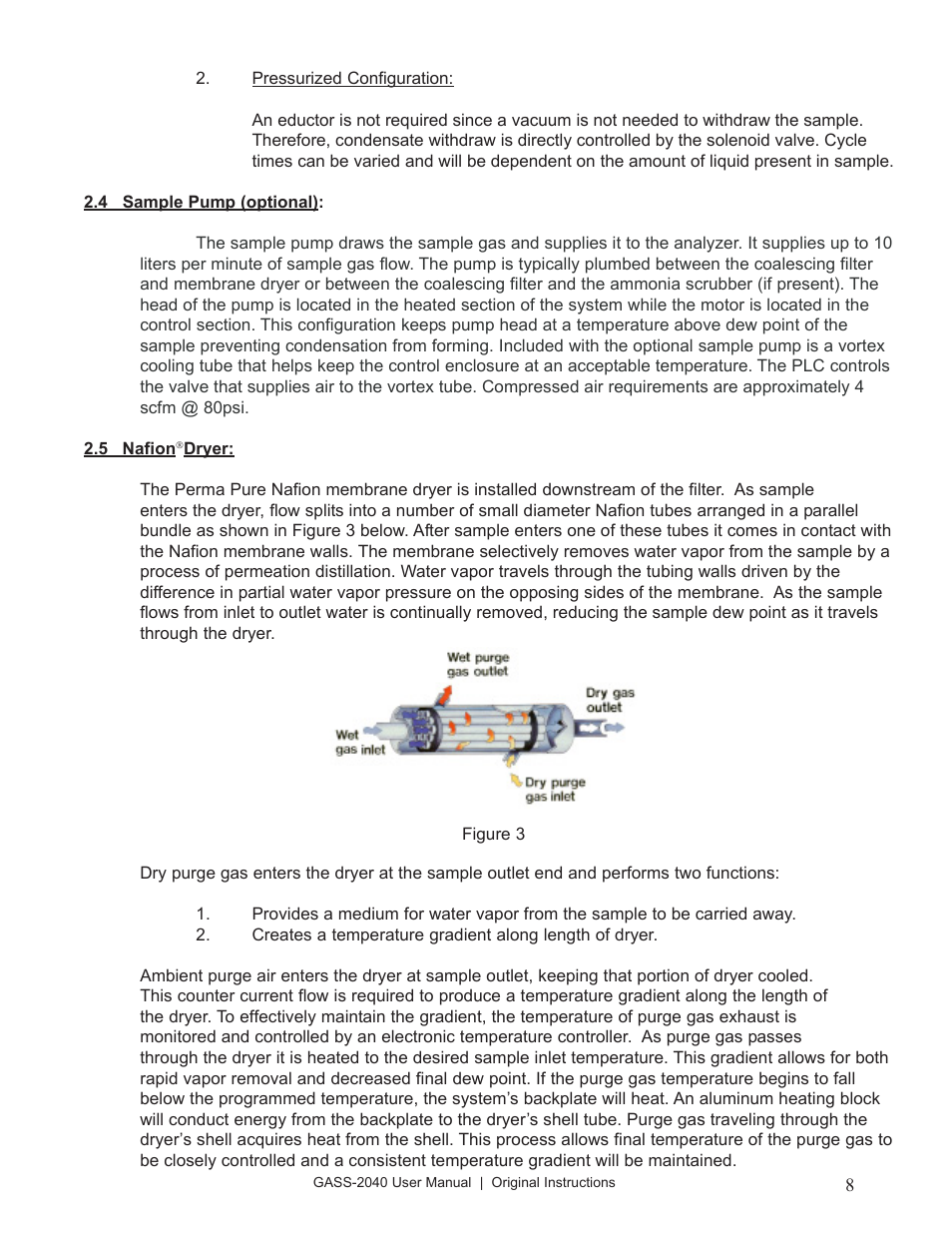 2. Pressurized Configuration:

An eductor is not required since a vacuum is not needed to withdraw the sample. Therefore, condensate withdraw is directly controlled by the solenoid valve. Cycle times can be varied and will be dependent on the amount of liquid present in sample.

2.4 Sample Pump (optional):

The sample pump draws the sample gas and supplies it to the analyzer. It supplies up to 10 liters per minute of sample gas flow. The pump is typically plumbed between the coalescing filter and membrane dryer or between the coalescing filter and the ammonia scrubber (if present). The head of the pump is located in the heated section of the system while the motor is located in the control section. This configuration keeps pump head at a temperature above dew point of the sample preventing condensation from forming. Included with the optional sample pump is a vortex cooling tube that helps keep the control enclosure at an acceptable temperature. The PLC controls the valve that supplies air to the vortex tube. Compressed air requirements are approximately 4 scfm @ 80psi.

2.5 Nafion® Dryer:

The Perma Pure Nafion membrane dryer is installed downstream of the filter. As sample enters the dryer, flow splits into a number of small diameter Nafion tubes arranged in a parallel bundle as shown in Figure 3 below. After sample enters one of these tubes it comes in contact with the Nafion membrane walls. The membrane selectively removes water vapor from the sample by a process of permeation distillation. Water vapor travels through the tubing walls driven by the difference in partial water vapor pressure on the opposing sides of the membrane. As the sample flows from inlet to outlet water is continually removed, reducing the sample dew point as it travels through the dryer.

Wet purge gas outlet
Dry gas outlet
Wet gas inlet
Dry purge gas inlet

Figure 3

Dry purge gas enters the dryer at the sample outlet end and performs two functions:

1. Provides a medium for water vapor from the sample to be carried away.
2. Creates a temperature gradient along length of dryer.

Ambient purge air enters the dryer at sample outlet, keeping that portion of dryer cooled. This counter current flow is required to produce a temperature gradient along the length of the dryer. To effectively maintain the gradient, the temperature of purge gas exhaust is monitored and controlled by an electronic temperature controller. As purge gas passes through the dryer it is heated to the desired sample inlet temperature. This gradient allows for both rapid vapor removal and decreased final dew point. If the purge gas temperature begins to fall below the programmed temperature, the system's backplate will heat. An aluminum heating block will conduct energy from the backplate to the dryer's shell tube. Purge gas traveling through the dryer's shell acquires heat from the shell. This process allows final temperature of the purge gas to be closely controlled and a consistent temperature gradient will be maintained.

GASS-2040 User Manual | Original Instructions 8